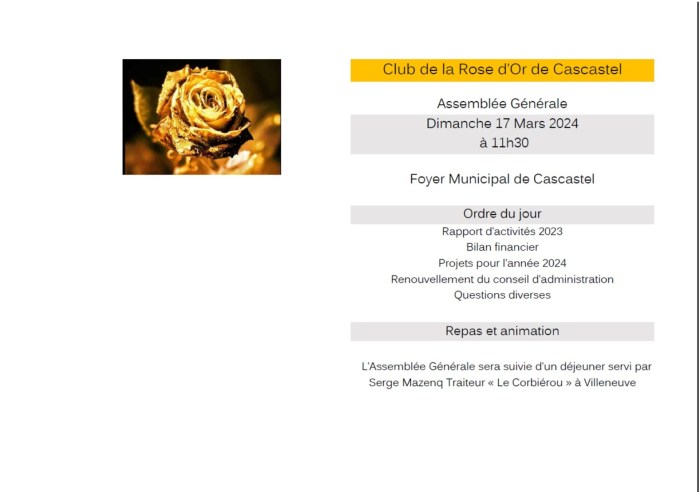 Club de la Rose d'Or de Cascastel

Assemblée Générale
Dimanche 17 Mars 2024
à 11h30

Foyer Municipal de Cascastel

Ordre du jour
Rapport d'activités 2023
Bilan financier
Projets pour l'année 2024
Renouvellement du conseil d'administration
Questions diverses

Repas et animation

L'Assemblée Générale sera suivie d'un déjeuner servi par Serge Mazenq Traiteur « Le Corbiérou » à Villeneuve